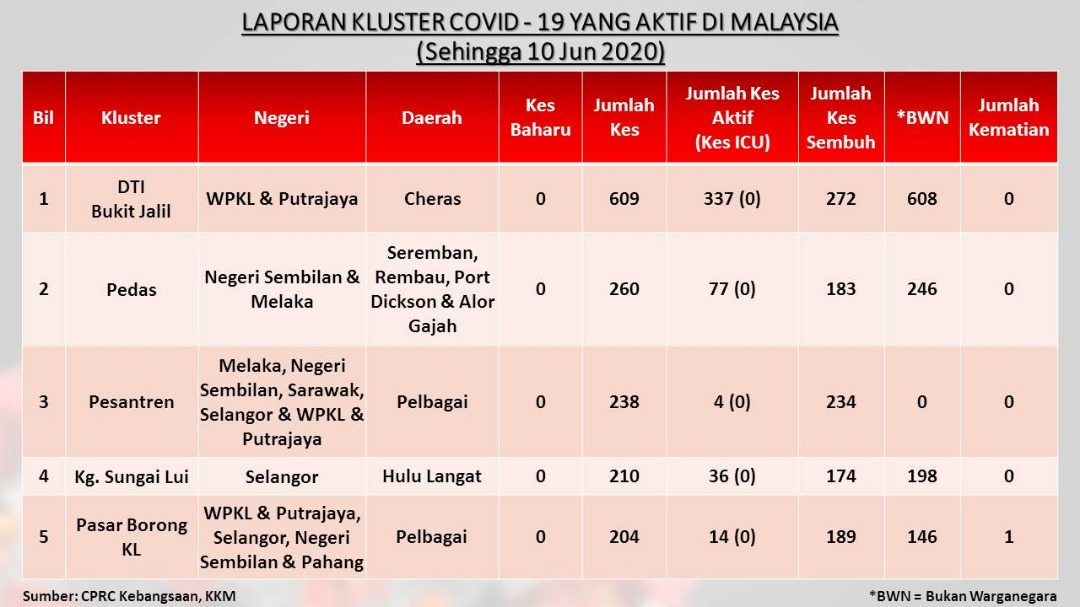 LAPORAN KLUSTER COVID - 19 YANG AKTIF DI MALAYSIA
(Sehingga 10 Jun 2020)

| Bil | Kluster | Negeri | Daerah | Kes Baharu | Jumlah Kes | Jumlah Kes Aktif (Kes ICU) | Jumlah Kes Sembuh | *BWN | Jumlah Kematian |
|---|---|---|---|---|---|---|---|---|---|
| 1 | DTI Bukit Jalil | WPKL & Putrajaya | Cheras | 0 | 609 | 337 (0) | 272 | 608 | 0 |
| 2 | Pedas | Negeri Sembilan & Melaka | Seremban, Rembau, Port Dickson & Alor Gajah | 0 | 260 | 77 (0) | 183 | 246 | 0 |
| 3 | Pesantren | Melaka, Negeri Sembilan, Sarawak, Selangor & WPKL & Putrajaya | Pelbagai | 0 | 238 | 4 (0) | 234 | 0 | 0 |
| 4 | Kg. Sungai Lui | Selangor | Hulu Langat | 0 | 210 | 36 (0) | 174 | 198 | 0 |
| 5 | Pasar Borong KL | WPKL & Putrajaya, Selangor, Negeri Sembilan & Pahang | Pelbagai | 0 | 204 | 14 (0) | 189 | 146 | 1 |

Sumber: CPRC Kebangsaan, KKM

*BWN = Bukan Warganegara